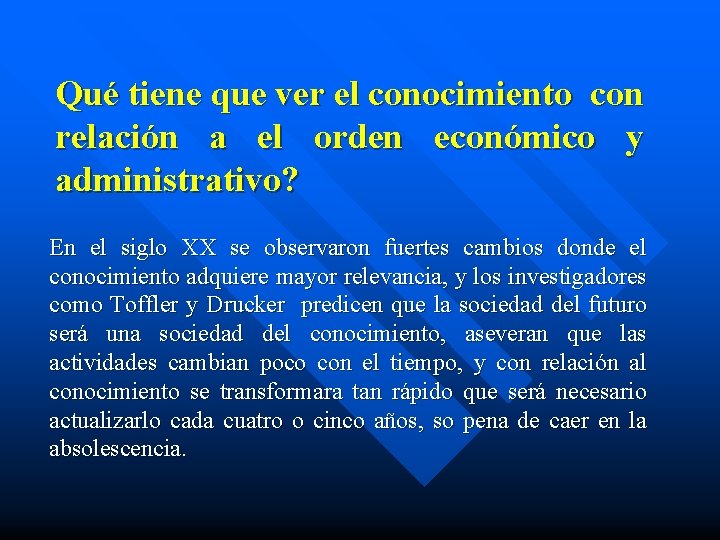 Qué tiene que ver el conocimiento con relación a el orden económico y administrativo?

En el siglo XX se observaron fuertes cambios donde el conocimiento adquiere mayor relevancia, y los investigadores como Toffler y Drucker predicen que la sociedad del futuro será una sociedad del conocimiento, aseveran que las actividades cambian poco con el tiempo, y con relación al conocimiento se transformara tan rápido que será necesario actualizarlo cada cuatro o cinco años, so pena de caer en la absolescencia.